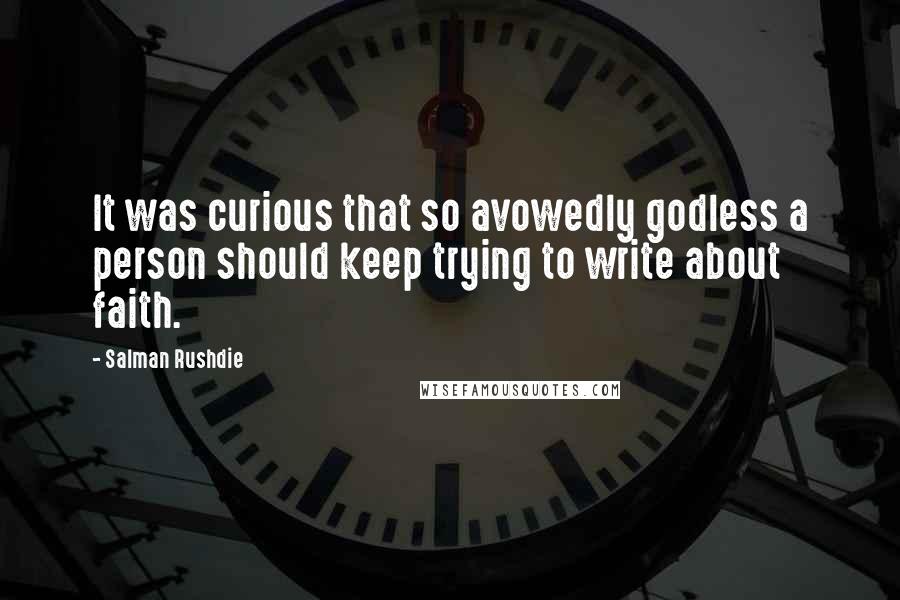 It was curious that so avowedly godless a person should keep trying to write about faith.

- Salman Rushdie

WISEFAMOUSQUOTES.COM